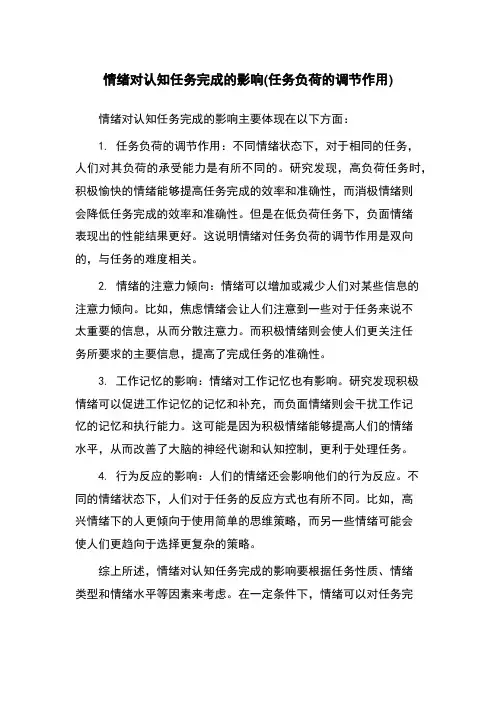 情绪对认知任务完成的影响(任务负荷的调节作用)

情绪对认知任务完成的影响主要体现在以下方面：

1. 任务负荷的调节作用：不同情绪状态下，对于相同的任务，人们对其负荷的承受能力是有所不同的。研究发现，高负荷任务时，积极愉快的情绪能够提高任务完成的效率和准确性，而消极情绪则会降低任务完成的效率和准确性。但是在低负荷任务下，负面情绪表现出的性能结果更好。这说明情绪对任务负荷的调节作用是双向的，与任务的难度相关。

2. 情绪的注意力倾向：情绪可以增加或减少人们对某些信息的注意力倾向。比如，焦虑情绪会让人们注意到一些对于任务来说不太重要的信息，从而分散注意力。而积极情绪则会使人们更关注任务所要求的主要信息，提高了完成任务的准确性。

3. 工作记忆的影响：情绪对工作记忆也有影响。研究发现积极情绪可以促进工作记忆的记忆和补充，而负面情绪则会干扰工作记忆的记忆和执行能力。这可能是因为积极情绪能够提高人们的情绪水平，从而改善了大脑的神经代谢和认知控制，更利于处理任务。

4. 行为反应的影响：人们的情绪还会影响他们的行为反应。不同的情绪状态下，人们对于任务的反应方式也有所不同。比如，高兴情绪下的人更倾向于使用简单的思维策略，而另一些情绪可能会使人们更趋向于选择更复杂的策略。

综上所述，情绪对认知任务完成的影响要根据任务性质、情绪类型和情绪水平等因素来考虑。在一定条件下，情绪可以对任务完